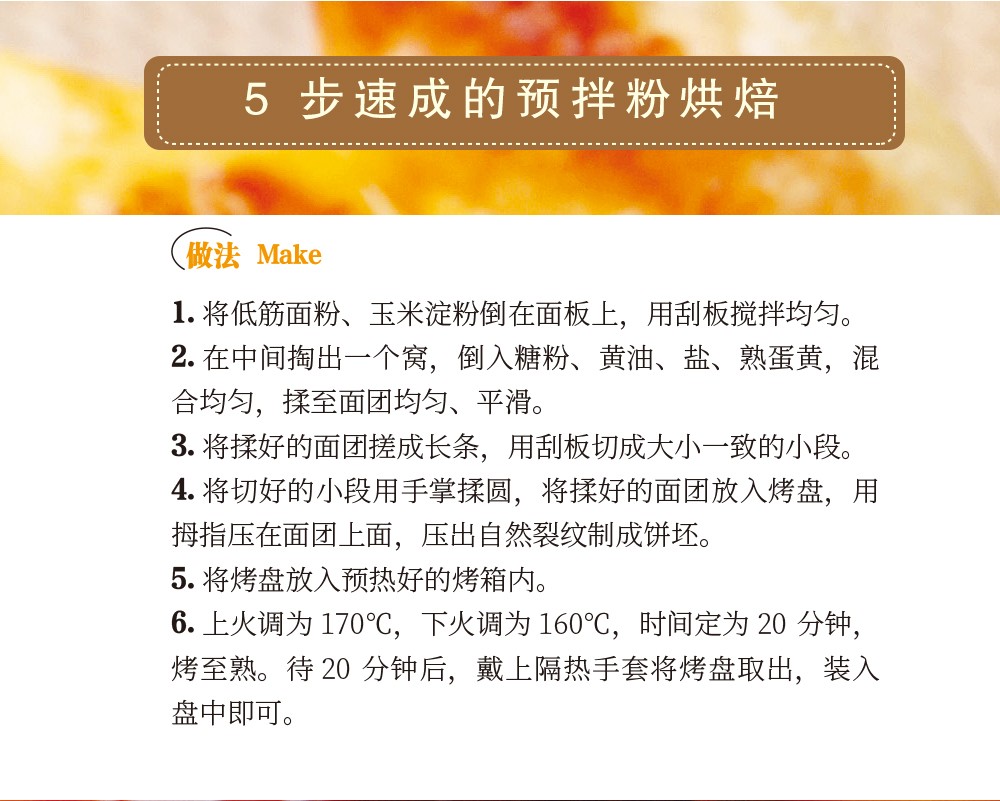 5 步速成的预拌粉烘焙

做法 Make

1. 将低筋面粉、玉米淀粉倒在面板上，用刮板搅拌均匀。

2. 在中间掏出一个窝，倒入糖粉、黄油、盐、熟蛋黄，混合均匀，揉至面团均匀、平滑。

3. 将揉好的面团搓成长条，用刮板切成大小一致的小段。

4. 将切好的小段用手掌揉圆，将揉好的面团放入烤盘，用拇指压在面团上面，压出自然裂纹制成饼坯。

5. 将烤盘放入预热好的烤箱内。

6. 上火调为 170℃，下火调为 160℃，时间定为 20 分钟，烤至熟。待 20 分钟后，戴上隔热手套将烤盘取出，装入盘中即可。